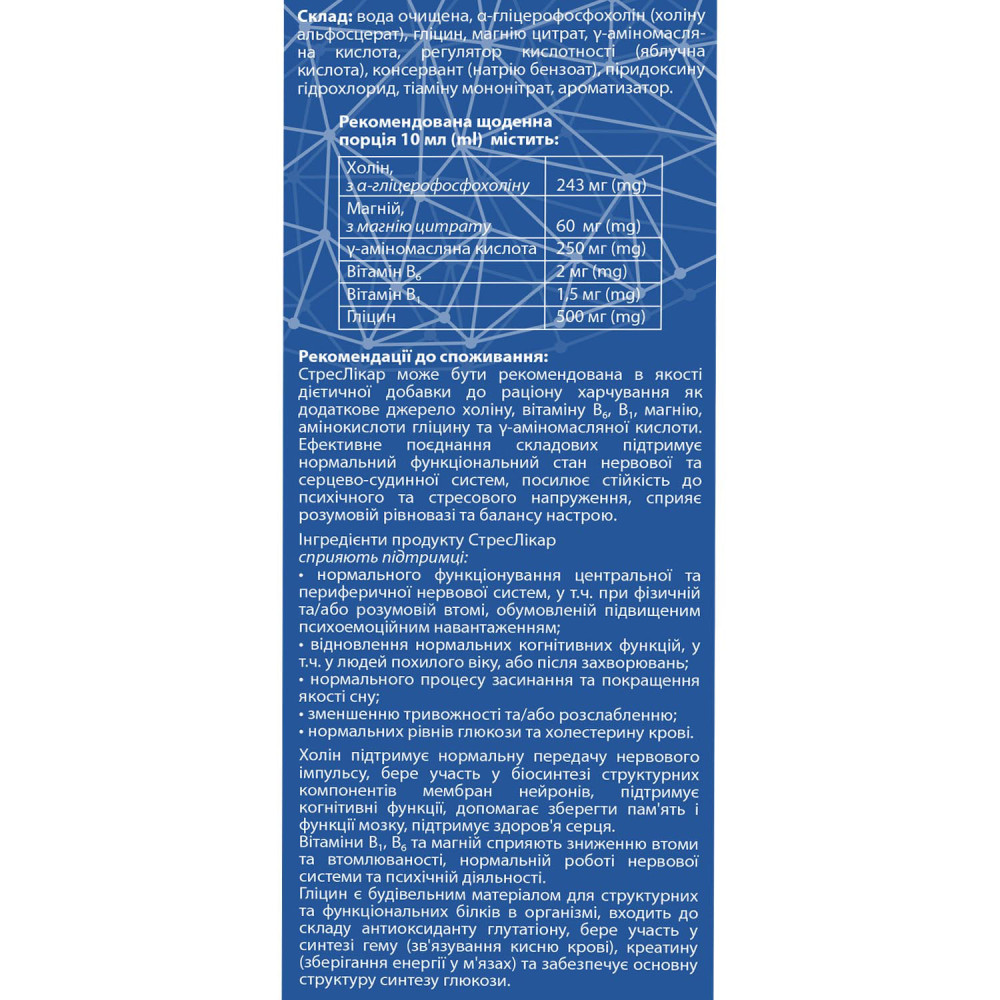 Склад: вода очищена, α-гліцерофосфохолін (холіну альфосцерат), гліцин, магнію цитрат, γ-аміномасляна кислота, регулятор кислотності (яблучна кислота), консервант (натрію бензоат), піридоксину гідрохлорид, тіаміну мононітрат, ароматизатор.

Рекомендована щоденна порція 10 мл (ml) містить:

| Холін, з α-гліцерофосфохоліну | 243 мг (mg) |
|---|---|
| Магній, з магнію цитрату | 60 мг (mg) |
| γ-аміномасляна кислота | 250 мг (mg) |
| Вітамін $B_6$ | 2 мг (mg) |
| Вітамін $B_1$ | 1,5 мг (mg) |
| Гліцин | 500 мг (mg) |

Рекомендації до споживання:
СтресЛікар може бути рекомендована в якості дієтичної добавки до раціону харчування як додаткове джерело холіну, вітаміну $B_6$, $B_1$, магнію, амінокислоти гліцину та γ-аміномасляної кислоти. Ефективне поєднання складових підтримує нормальний функціональний стан нервової та серцево-судинної систем, посилює стійкість до психічного та стресового напруження, сприяє розумовій рівновазі та балансу настрою.

Інгредієнти продукту СтресЛікар сприяють підтримці:
• нормального функціонування центральної та периферичної нервової систем, у т.ч. при фізичній та/або розумовій втомі, обумовленій підвищеним психоемоційним навантаженням;
• відновлення нормальних когнітивних функцій, у т.ч. у людей похилого віку, або після захворювань;
• нормального процесу засинання та покращення якості сну;
• зменшенню тривожності та/або розслабленню;
• нормальних рівнів глюкози та холестерину крові.

Холін підтримує нормальну передачу нервового імпульсу, бере участь у біосинтезі структурних компонентів мембран нейронів, підтримує когнітивні функції, допомагає зберегти пам'ять і функції мозку, підтримує здоров'я серця.
Вітаміни $B_1$, $B_6$ та магній сприяють зниженню втоми та втомлюваності, нормальній роботі нервової системи та психічній діяльності.
Гліцин є будівельним матеріалом для структурних та функціональних білків в організмі, входить до складу антиоксиданту глутатіону, бере участь у синтезі гему (зв'язування кисню крові), креатину (зберігання енергії у м'язах) та забезпечує основну структуру синтезу глюкози.